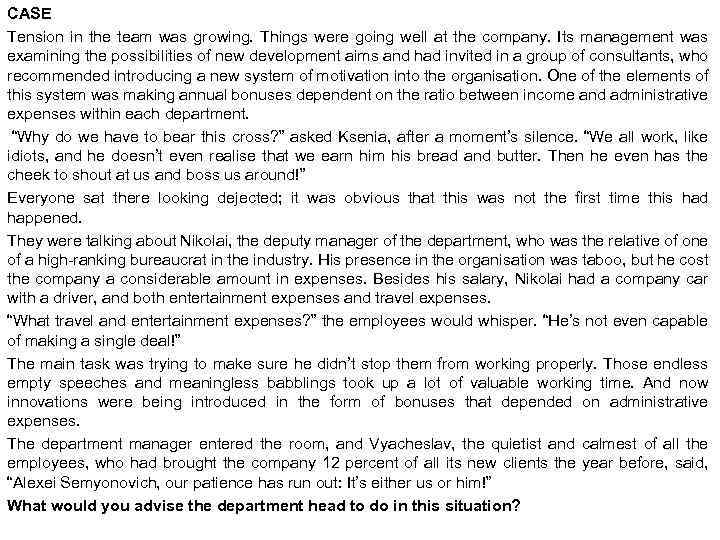 CASE

Tension in the team was growing. Things were going well at the company. Its management was examining the possibilities of new development aims and had invited in a group of consultants, who recommended introducing a new system of motivation into the organisation. One of the elements of this system was making annual bonuses dependent on the ratio between income and administrative expenses within each department.

"Why do we have to bear this cross?" asked Ksenia, after a moment's silence. "We all work, like idiots, and he doesn't even realise that we earn him his bread and butter. Then he even has the cheek to shout at us and boss us around!"

Everyone sat there looking dejected; it was obvious that this was not the first time this had happened.

They were talking about Nikolai, the deputy manager of the department, who was the relative of one of a high-ranking bureaucrat in the industry. His presence in the organisation was taboo, but he cost the company a considerable amount in expenses. Besides his salary, Nikolai had a company car with a driver, and both entertainment expenses and travel expenses.

"What travel and entertainment expenses?" the employees would whisper. "He's not even capable of making a single deal!"

The main task was trying to make sure he didn't stop them from working properly. Those endless empty speeches and meaningless babblings took up a lot of valuable working time. And now innovations were being introduced in the form of bonuses that depended on administrative expenses.

The department manager entered the room, and Vyacheslav, the quietist and calmest of all the employees, who had brought the company 12 percent of all its new clients the year before, said, "Alexei Semyonovich, our patience has run out: It's either us or him!"

What would you advise the department head to do in this situation?